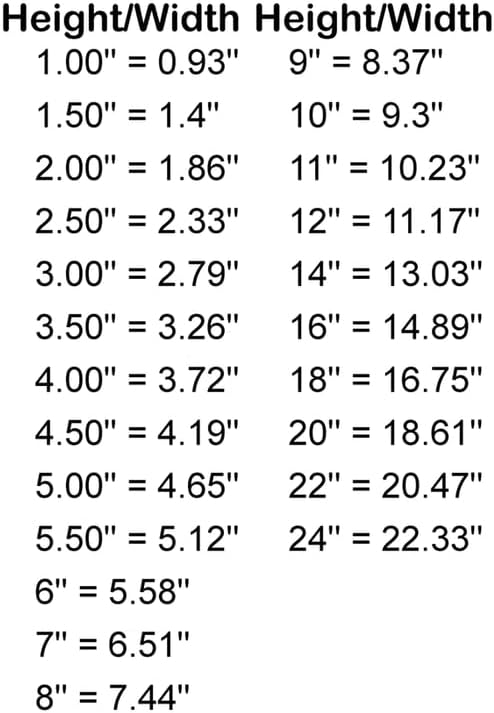 Height/Width
1.00" = 0.93"
1.50" = 1.4"
2.00" = 1.86"
2.50" = 2.33"
3.00" = 2.79"
3.50" = 3.26"
4.00" = 3.72"
4.50" = 4.19"
5.00" = 4.65"
5.50" = 5.12"
6" = 5.58"
7" = 6.51"
8" = 7.44"

Height/Width
9" = 8.37"
10" = 9.3"
11" = 10.23"
12" = 11.17"
14" = 13.03"
16" = 14.89"
18" = 16.75"
20" = 18.61"
22" = 20.47"
24" = 22.33"